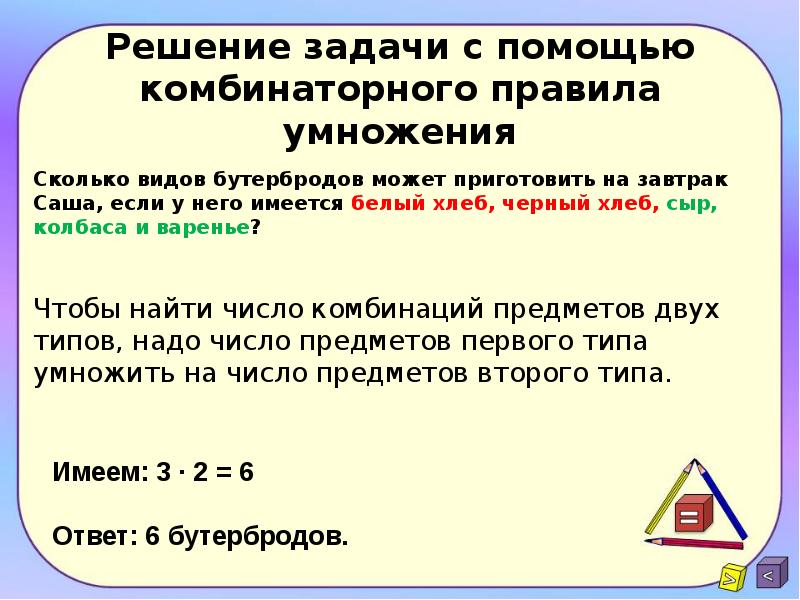 Решение задачи с помощью комбинаторного правила умножения

Сколько видов бутербродов может приготовить на завтрак Саша, если у него имеется белый хлеб, черный хлеб, сыр, колбаса и варенье?

Чтобы найти число комбинаций предметов двух типов, надо число предметов первого типа умножить на число предметов второго типа.

Имеем: $3 \cdot 2 = 6$

Ответ: 6 бутербродов.

=

>

<